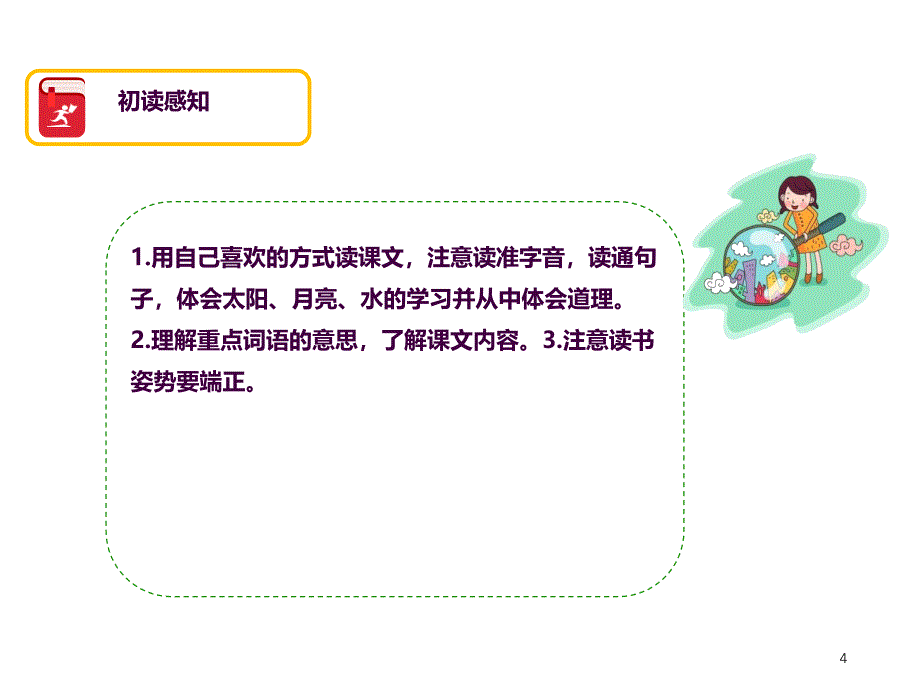 初读感知

1.用自己喜欢的方式读课文，注意读准字音，读通句子，体会太阳、月亮、水的学习并从中体会道理。
2.理解重点词语的意思，了解课文内容。3.注意读书姿势要端正。

4